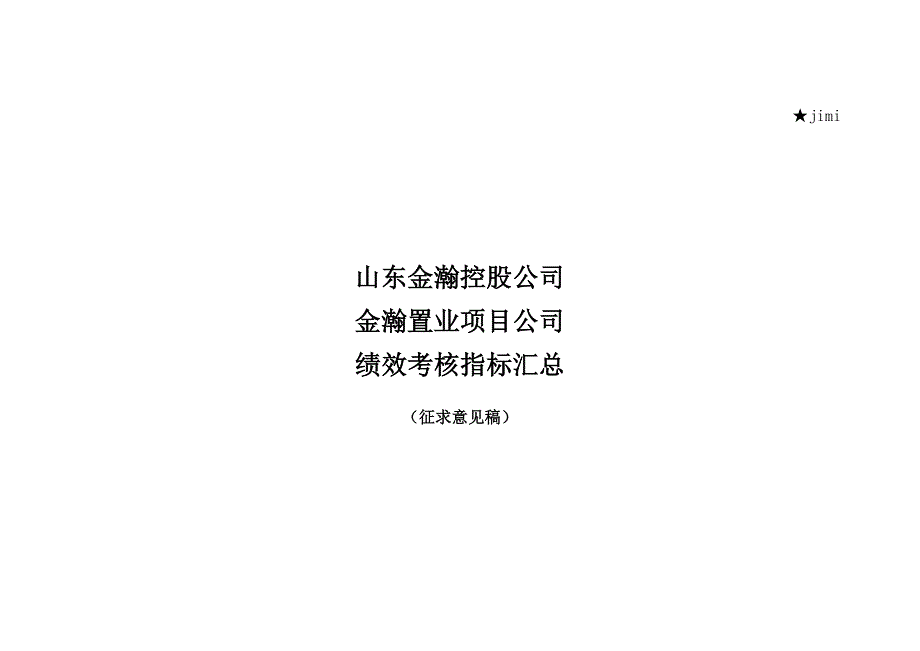 ★jimi

山东金瀚控股公司
金瀚置业项目公司
绩效考核指标汇总

（征求意见稿）